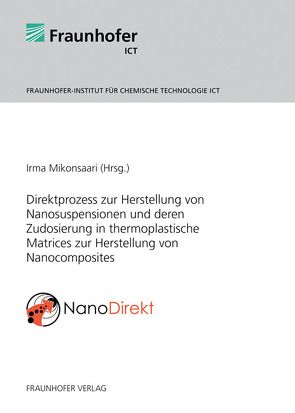 Fraunhofer
ICT

FRAUNHOFER-INSTITUT FÜR CHEMISCHE TECHNOLOGIE ICT

Irma Mikonsaari (Hrsg.)

Direktprozess zur Herstellung von Nanosuspensionen und deren Zudosierung in thermoplastische Matrices zur Herstellung von Nanocomposites

NanoDirekt

FRAUNHOFER VERLAG